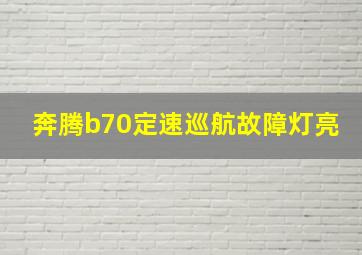 奔腾b70定速巡航故障灯亮